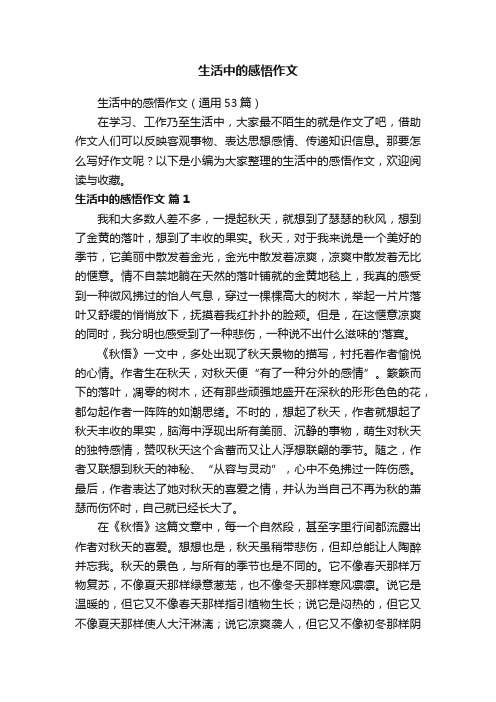 生活中的感悟作文

生活中的感悟作文（通用53篇）

在学习、工作乃至生活中，大家最不陌生的就是作文了吧，借助作文人们可以反映客观事物、表达思想感情、传递知识信息。那要怎么写好作文呢？以下是小编为大家整理的生活中的感悟作文，欢迎阅读与收藏。

生活中的感悟作文 篇1

我和大多数人差不多，一提起秋天，就想到了瑟瑟的秋风，想到了金黄的落叶，想到了丰收的果实。秋天，对于我来说是一个美好的季节，它美丽中散发着金光，金光中散发着凉爽，凉爽中散发着无比的惬意。情不自禁地躺在天然的落叶铺就的金黄地毯上，我真的感受到一种微风拂过的怡人气息，穿过一棵棵高大的树木，举起一片片落叶又舒缓的悄悄放下，抚摸着我红扑扑的脸颊。但是，在这惬意凉爽的同时，我分明也感受到了一种悲伤，一种说不出什么滋味的'落寞。

《秋悟》一文中，多处出现了秋天景物的描写，衬托着作者愉悦的心情。作者生在秋天，对秋天便“有了一种分外的感情”。簌簌而下的落叶，凋零的树木，还有那些顽强地盛开在深秋的形形色色的花，都勾起作者一阵阵的如潮思绪。不时的，想起了秋天，作者就想起了秋天丰收的果实，脑海中浮现出所有美丽、沉静的事物，萌生对秋天的独特感情，赞叹秋天这个含蓄而又让人浮想联翩的季节。随之，作者又联想到秋天的神秘、“从容与灵动”，心中不免拂过一阵伤感。最后，作者表达了她对秋天的喜爱之情，并认为当自己不再为秋的萧瑟而伤怀时，自己就已经长大了。

在《秋悟》这篇文章中，每一个自然段，甚至字里行间都流露出作者对秋天的喜爱。想想也是，秋天虽稍带悲伤，但却总能让人陶醉并忘我。秋天的景色，与所有的季节也是不同的。它不像春天那样万物复苏，不像夏天那样绿意葱茏，也不像冬天那样寒风凛凛。说它是温暖的，但它又不像春天那样指引植物生长；说它是闷热的，但它又不像夏天那样使人大汗淋漓；说它凉爽袭人，但它又不像初冬那样阴